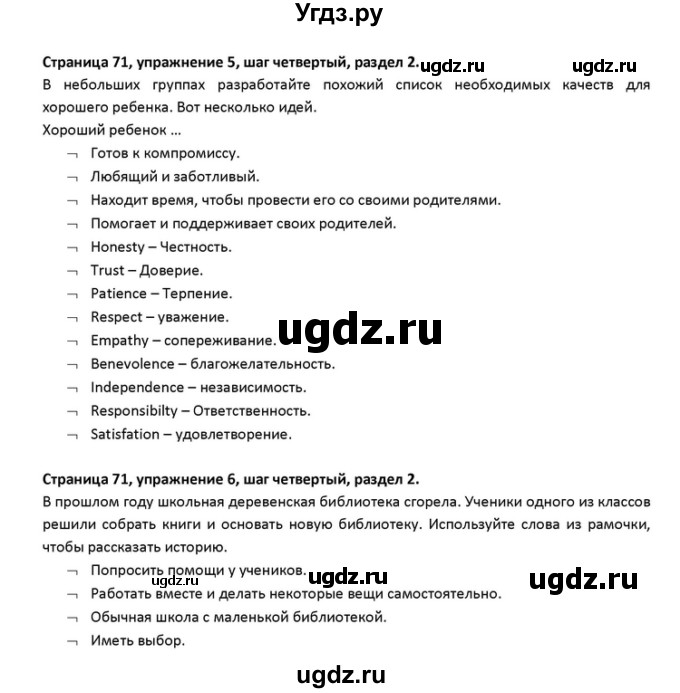 Угдз.ру

Страница 71, упражнение 5, шаг четвертый, раздел 2. ugdz.ru ugdz.ru
В небольших группах разработайте похожий список необходимых качеств для хорошего ребенка. Вот несколько идей.
Хороший ребенок ...
¬ Готов к компромиссу.
¬ Любящий и заботливый.
¬ Находит время, чтобы провести его со своими родителями.
¬ Помогает и поддерживает своих родителей.
¬ Honesty – Честность.
¬ Trust – Доверие.
¬ Patience – Терпение.
¬ Respect – уважение.
¬ Empathy – сопереживание. ugdz.ru
¬ Benevolence – благожелательность.
¬ Independence – независимость.
¬ Responsibilty – Ответственность.
¬ Satisfation – удовлетворение.

Страница 71, упражнение 6, шаг четвертый, раздел 2.
В прошлом году школьная деревенская библиотека сгорела. Ученики одного из классов решили собрать книги и основать новую библиотеку. Используйте слова из рамочки, чтобы рассказать историю.
¬ Попросить помощи у учеников. ugdz.ru ugdz.ru ugdz.ru
¬ Работать вместе и делать некоторые вещи самостоятельно.
¬ Обычная школа с маленькой библиотекой.
¬ Иметь выбор.

ugdz.ru